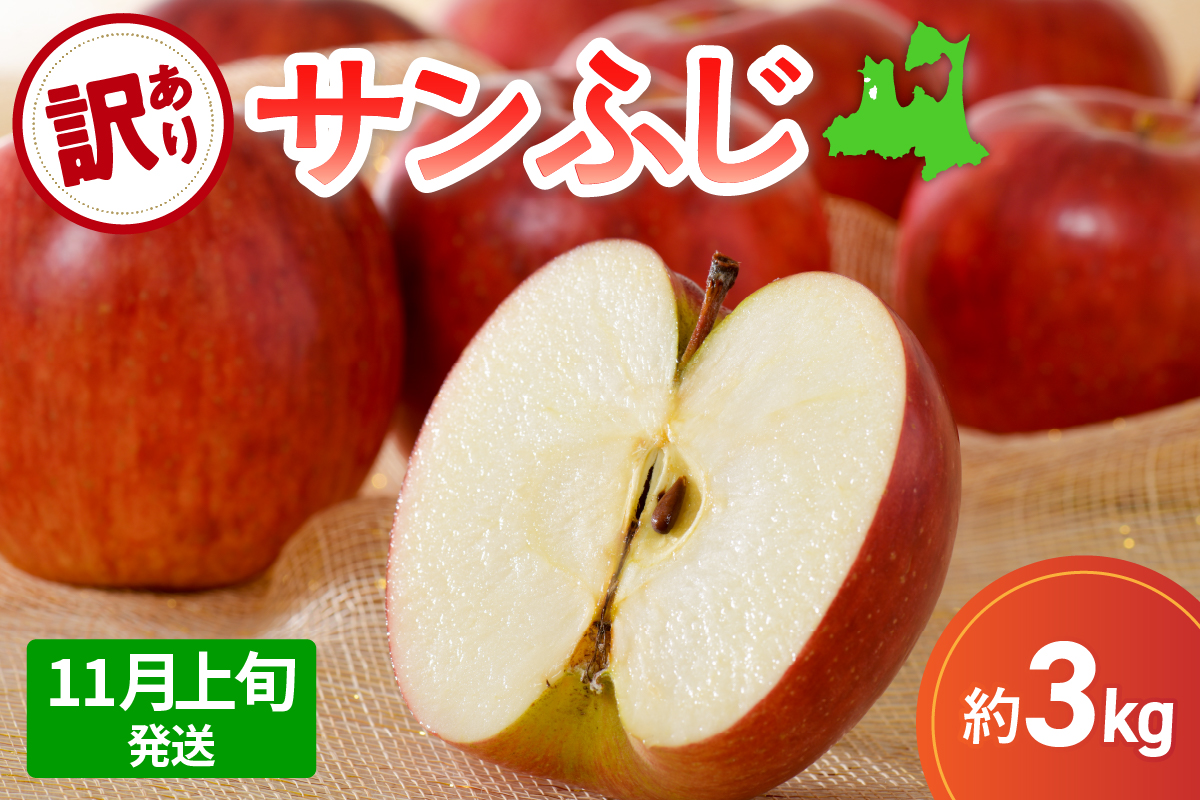 訳あり

サンふじ

11月上旬
発送

約3kg